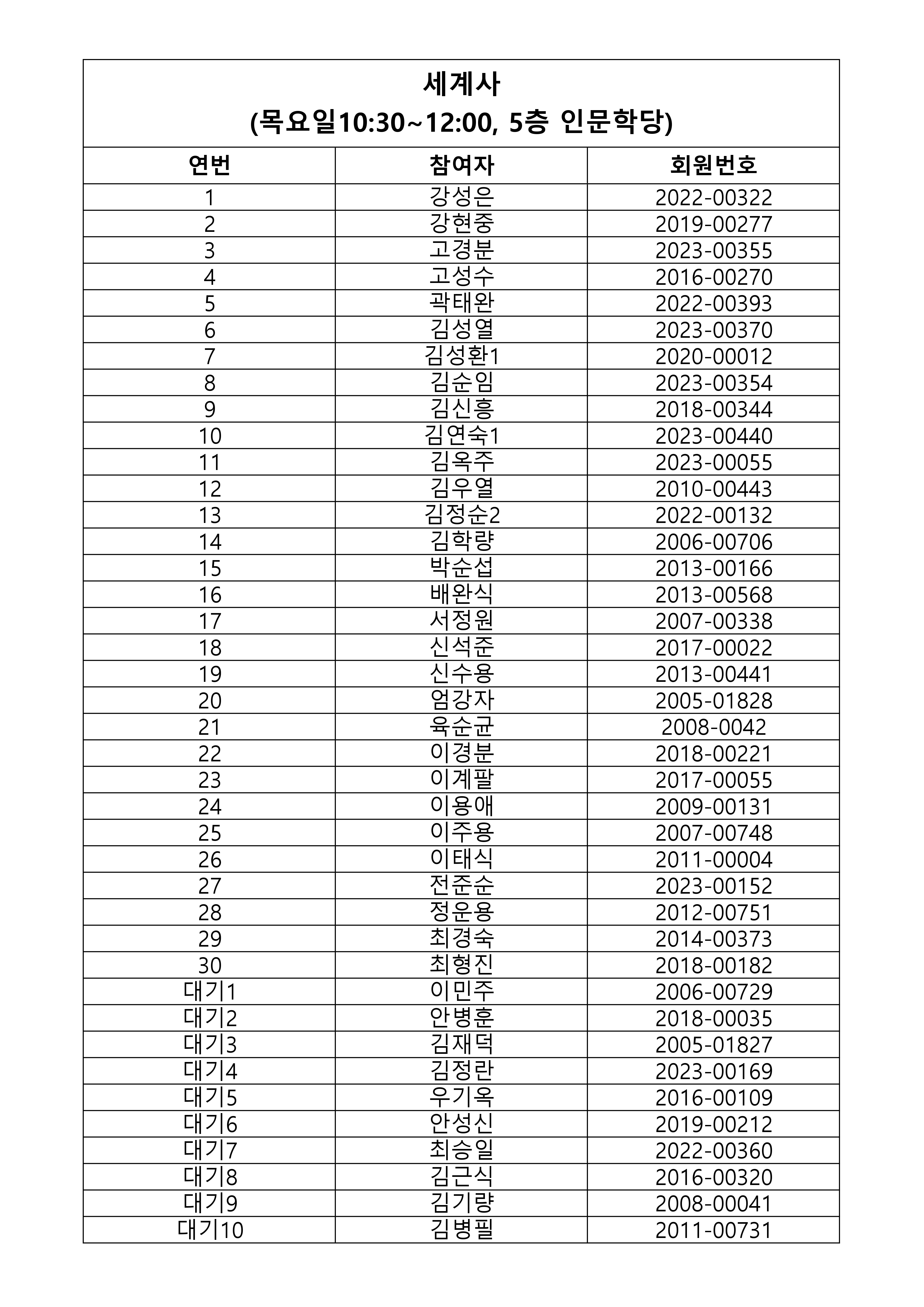 세계사
(목요일10:30~12:00, 5층 인문학당)

| 연번 | 참여자 | 회원번호 |
|---|---|---|
| 1 | 강성은 | 2022-00322 |
| 2 | 강현중 | 2019-00277 |
| 3 | 고경분 | 2023-00355 |
| 4 | 고성수 | 2016-00270 |
| 5 | 곽태완 | 2022-00393 |
| 6 | 김성열 | 2023-00370 |
| 7 | 김성환1 | 2020-00012 |
| 8 | 김순임 | 2023-00354 |
| 9 | 김신흥 | 2018-00344 |
| 10 | 김연숙1 | 2023-00440 |
| 11 | 김옥주 | 2023-00055 |
| 12 | 김우열 | 2010-00443 |
| 13 | 김정순2 | 2022-00132 |
| 14 | 김학량 | 2006-00706 |
| 15 | 박순섭 | 2013-00166 |
| 16 | 배완식 | 2013-00568 |
| 17 | 서정원 | 2007-00338 |
| 18 | 신석준 | 2017-00022 |
| 19 | 신수용 | 2013-00441 |
| 20 | 엄강자 | 2005-01828 |
| 21 | 육순균 | 2008-0042 |
| 22 | 이경분 | 2018-00221 |
| 23 | 이계팔 | 2017-00055 |
| 24 | 이용애 | 2009-00131 |
| 25 | 이주용 | 2007-00748 |
| 26 | 이태식 | 2011-00004 |
| 27 | 전준순 | 2023-00152 |
| 28 | 정운용 | 2012-00751 |
| 29 | 최경숙 | 2014-00373 |
| 30 | 최형진 | 2018-00182 |
| 대기1 | 이민주 | 2006-00729 |
| 대기2 | 안병훈 | 2018-00035 |
| 대기3 | 김재덕 | 2005-01827 |
| 대기4 | 김정란 | 2023-00169 |
| 대기5 | 우기옥 | 2016-00109 |
| 대기6 | 안성신 | 2019-00212 |
| 대기7 | 최승일 | 2022-00360 |
| 대기8 | 김근식 | 2016-00320 |
| 대기9 | 김기량 | 2008-00041 |
| 대기10 | 김병필 | 2011-00731 |